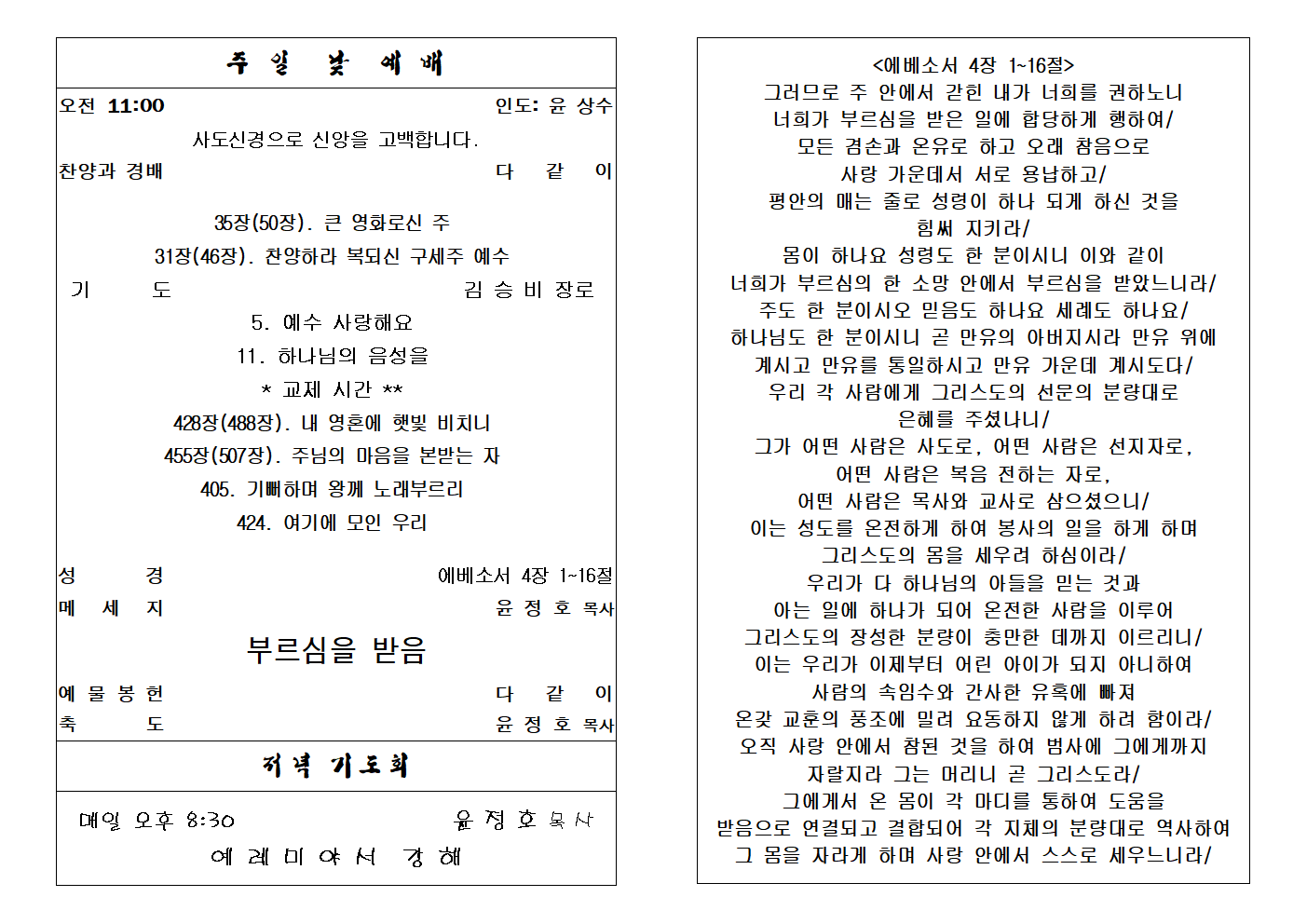 주 일 낮 예 배

오전 11:00 인도: 윤 상수

사도신경으로 신앙을 고백합니다.

찬양과 경배 다 같 이

35장(50장). 큰 영화로신 주

31장(46장). 찬양하라 복되신 구세주 예수

기 도 김 승 비 장로

5. 예수 사랑해요

11. 하나님의 음성을

* 교제 시간 **

428장(488장). 내 영혼에 햇빛 비치니

455장(507장). 주님의 마음을 본받는 자

405. 기뻐하며 왕께 노래부르리

424. 여기에 모인 우리

성 경 에베소서 4장 1~16절

메 세 지 윤 정 호 목사

부르심을 받음

예 물 봉 헌 다 같 이

축 도 윤 정 호 목사

저녁 기도회

매일 오후 8:30 윤 정 호 목사

예 레 미 야 서 강 해

<에베소서 4장 1~16절>
그러므로 주 안에서 갇힌 내가 너희를 권하노니
너희가 부르심을 받은 일에 합당하게 행하여/
모든 겸손과 온유로 하고 오래 참음으로
사랑 가운데서 서로 용납하고/
평안의 매는 줄로 성령이 하나 되게 하신 것을
힘써 지키라/
몸이 하나요 성령도 한 분이시니 이와 같이
너희가 부르심의 한 소망 안에서 부르심을 받았느니라/
주도 한 분이시오 믿음도 하나요 세례도 하나요/
하나님도 한 분이시니 곧 만유의 아버지시라 만유 위에
계시고 만유를 통일하시고 만유 가운데 계시도다/
우리 각 사람에게 그리스도의 선문의 분량대로
은혜를 주셨나니/
그가 어떤 사람은 사도로, 어떤 사람은 선지자로,
어떤 사람은 복음 전하는 자로,
어떤 사람은 목사와 교사로 삼으셨으니/
이는 성도를 온전하게 하여 봉사의 일을 하게 하며
그리스도의 몸을 세우려 하심이라/
우리가 다 하나님의 아들을 믿는 것과
아는 일에 하나가 되어 온전한 사람을 이루어
그리스도의 장성한 분량이 충만한 데까지 이르리니/
이는 우리가 이제부터 어린 아이가 되지 아니하여
사람의 속임수와 간사한 유혹에 빠져
온갖 교훈의 풍조에 밀려 요동하지 않게 하려 함이라/
오직 사랑 안에서 참된 것을 하여 범사에 그에게까지
자랄지라 그는 머리니 곧 그리스도라/
그에게서 온 몸이 각 마디를 통하여 도움을
받음으로 연결되고 결합되어 각 지체의 분량대로 역사하여
그 몸을 자라게 하며 사랑 안에서 스스로 세우느니라/